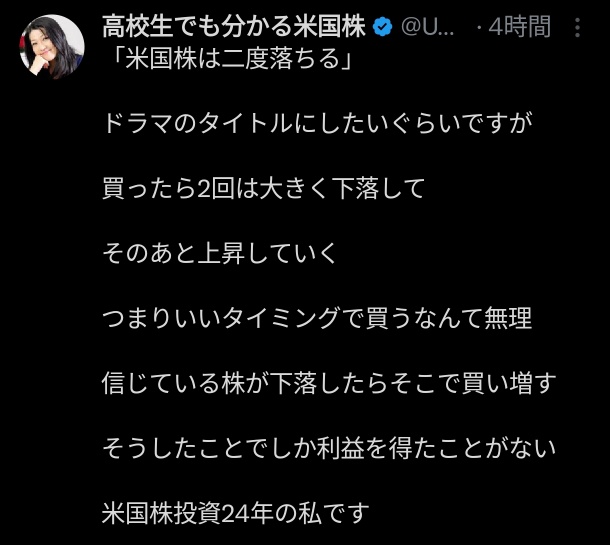 高校生でも分かる米国株 @U... · 4時間

「米国株は二度落ちる」

ドラマのタイトルにしたいぐらいですが

買ったら2回は大きく下落して

そのあと上昇していく

つまりいいタイミングで買うなんて無理

信じている株が下落したらそこで買い増す

そうしたことでしか利益を得たことがない

米国株投資24年の私です